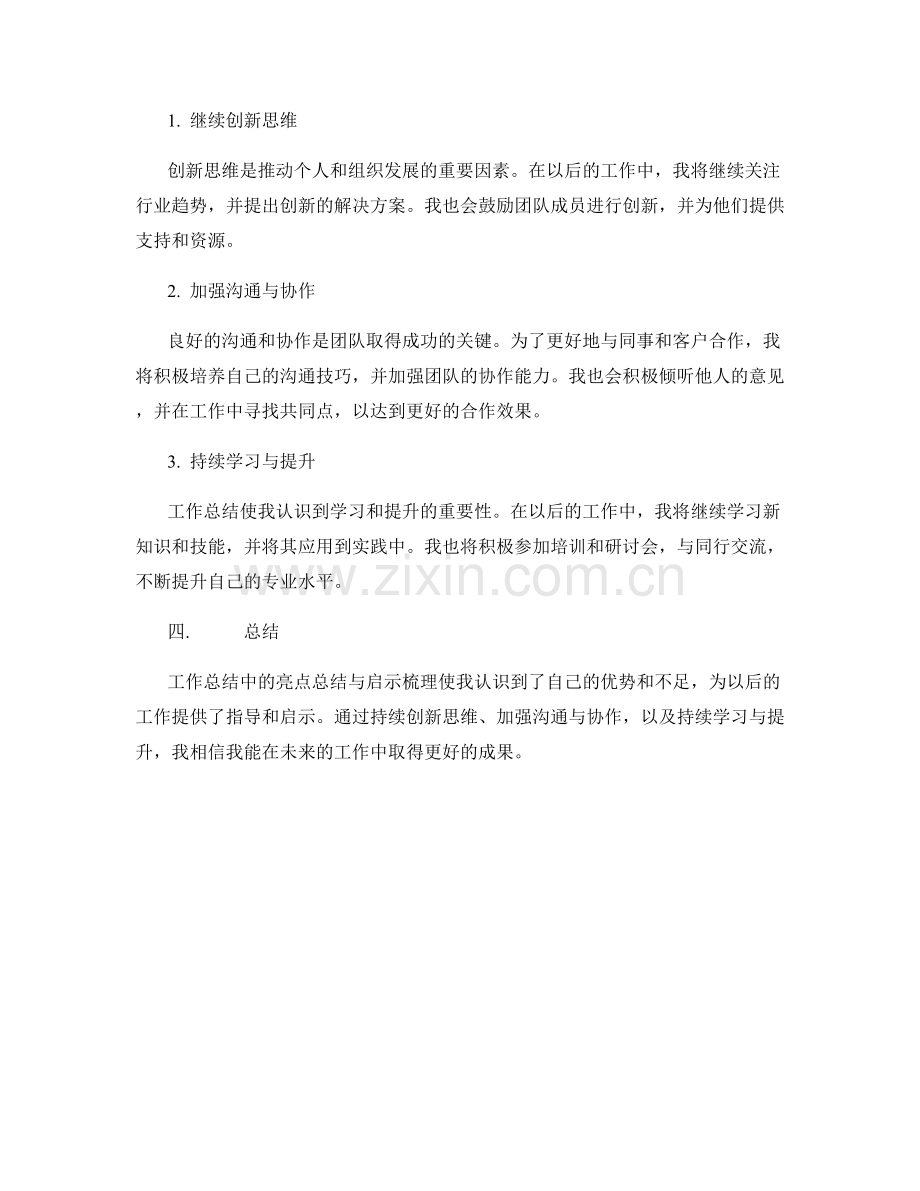 1. 继续创新思维

创新思维是推动个人和组织发展的重要因素。在以后的工作中，我将继续关注行业趋势，并提出创新的解决方案。我也会鼓励团队成员进行创新，并为他们提供支持和资源。

2. 加强沟通与协作

良好的沟通和协作是团队取得成功的关键。为了更好地与同事和客户合作，我将积极培养自己的沟通技巧，并加强团队的协作能力。我也会积极倾听他人的意见，并在工作中寻找共同点，以达到更好的合作效果。

3. 持续学习与提升

工作总结使我认识到学习和提升的重要性。在以后的工作中，我将继续学习新知识和技能，并将其应用到实践中。我也将积极参加培训和研讨会，与同行交流，不断提升自己的专业水平。

www.zixin.com.cn

四.　　总结

工作总结中的亮点总结与启示梳理使我认识到了自己的优势和不足，为以后的工作提供了指导和启示。通过持续创新思维、加强沟通与协作，以及持续学习与提升，我相信我能在未来的工作中取得更好的成果。